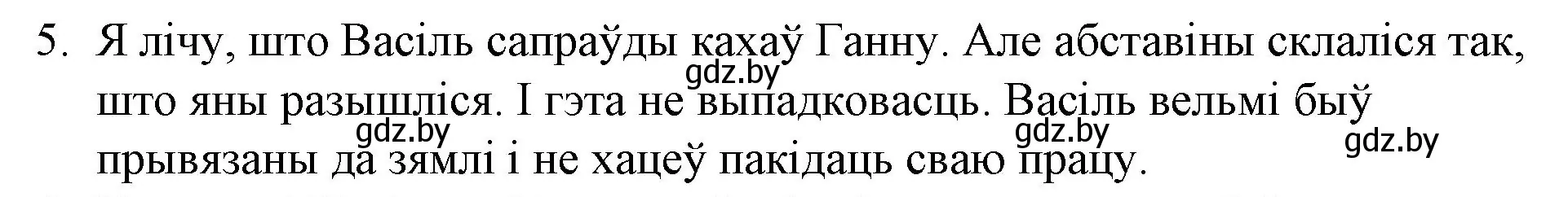 5. Я лічу, што Васіль сапраўды кахаў Ганну. Але абставіны склаліся так, што яны разышліся. І гэта не выпадковасць. Васіль вельмі быў прывязаны да зямлі і не хацеў пакідаць сваю працу.

gdz.by gdz.by gdz.by gdz.by